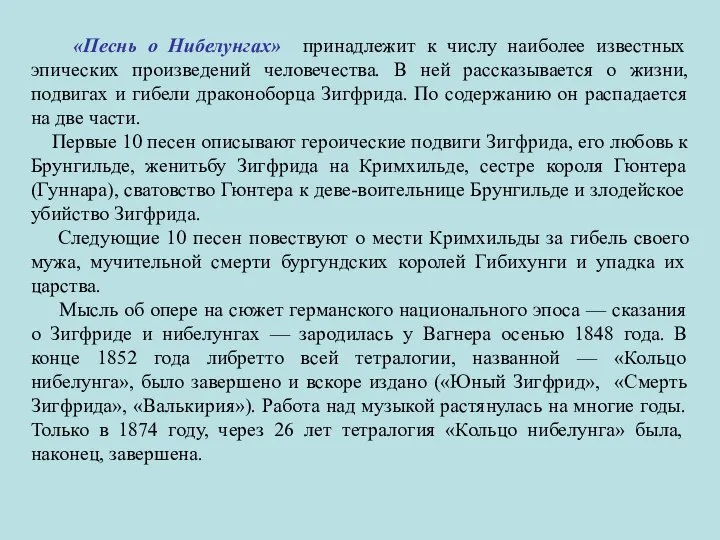 «Песнь о Нибелунгах» принадлежит к числу наиболее известных эпических произведений человечества. В ней рассказывается о жизни, подвигах и гибели драконоборца Зигфрида. По содержанию он распадается на две части.

Первые 10 песен описывают героические подвиги Зигфрида, его любовь к Брунгильде, женитьбу Зигфрида на Кримхильде, сестре короля Гюнтера (Гуннара), сватовство Гюнтера к деве-воительнице Брунгильде и злодейское убийство Зигфрида.

Следующие 10 песен повествуют о мести Кримхильды за гибель своего мужа, мучительной смерти бургундских королей Гибихунги и упадка их царства.

Мысль об опере на сюжет германского национального эпоса — сказания о Зигфриде и нибелунгах — зародилась у Вагнера осенью 1848 года. В конце 1852 года либретто всей тетралогии, названной — «Кольцо нибелунга», было завершено и вскоре издано («Юный Зигфрид», «Смерть Зигфрида», «Валькирия»). Работа над музыкой растянулась на многие годы. Только в 1874 году, через 26 лет тетралогия «Кольцо нибелунга» была, наконец, завершена.